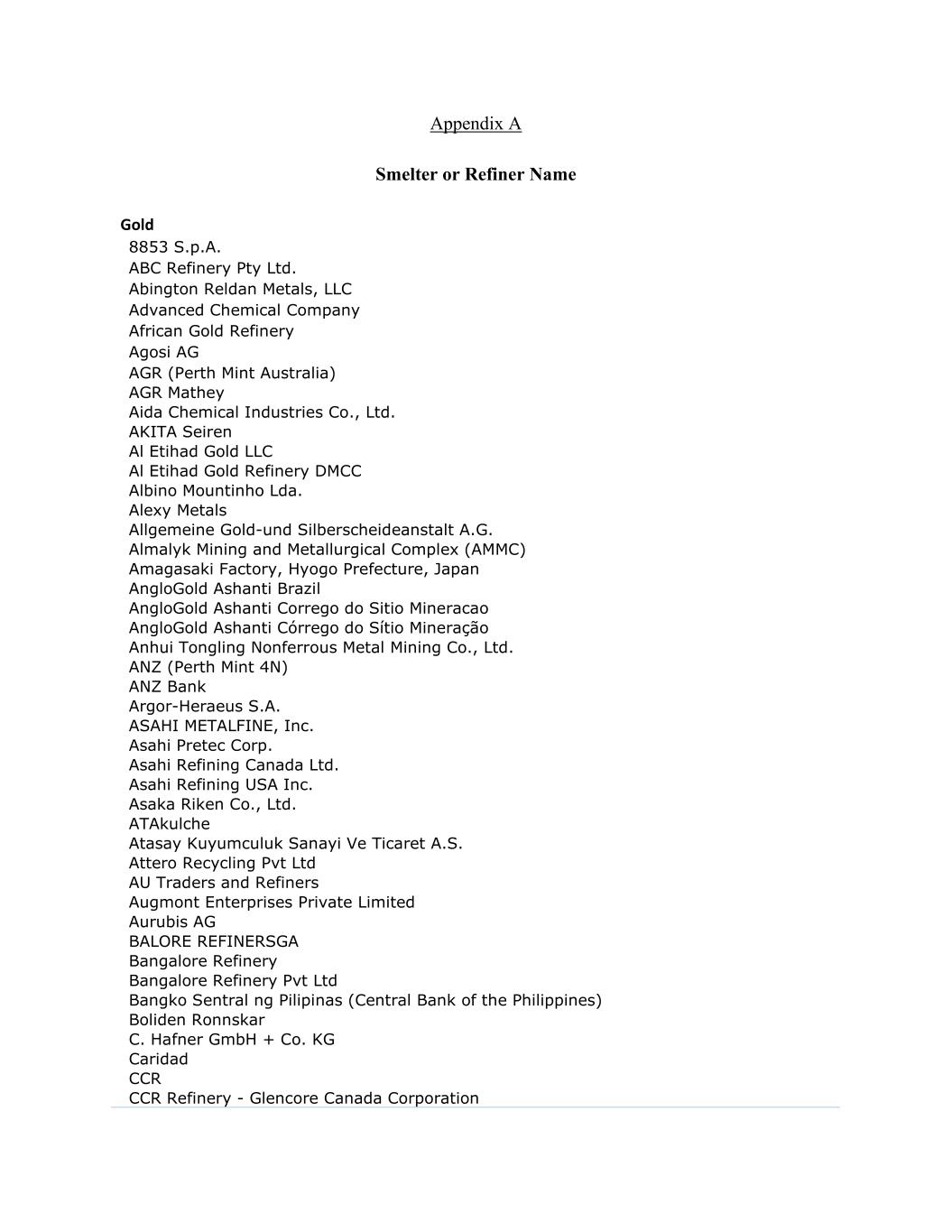 Appendix A

Smelter or Refiner Name

Gold
8853 S.p.A.
ABC Refinery Pty Ltd.
Abington Reldan Metals, LLC
Advanced Chemical Company
African Gold Refinery
Agosi AG
AGR (Perth Mint Australia)
AGR Mathey
Aida Chemical Industries Co., Ltd.
AKITA Seiren
Al Etihad Gold LLC
Al Etihad Gold Refinery DMCC
Albino Mountinho Lda.
Alexy Metals
Allgemeine Gold-und Silberscheideanstalt A.G.
Almalyk Mining and Metallurgical Complex (AMMC)
Amagasaki Factory, Hyogo Prefecture, Japan
AngloGold Ashanti Brazil
AngloGold Ashanti Corrego do Sitio Mineracao
AngloGold Ashanti Córrego do Sítio Mineração
Anhui Tongling Nonferrous Metal Mining Co., Ltd.
ANZ (Perth Mint 4N)
ANZ Bank
Argor-Heraeus S.A.
ASAHI METALFINE, Inc.
Asahi Pretec Corp.
Asahi Refining Canada Ltd.
Asahi Refining USA Inc.
Asaka Riken Co., Ltd.
ATAkulche
Atasay Kuyumculuk Sanayi Ve Ticaret A.S.
Attero Recycling Pvt Ltd
AU Traders and Refiners
Augmont Enterprises Private Limited
Aurubis AG
BALORE REFINERSGA
Bangalore Refinery
Bangalore Refinery Pvt Ltd
Bangko Sentral ng Pilipinas (Central Bank of the Philippines)
Boliden Ronnskar
C. Hafner GmbH + Co. KG
Caridad
CCR
CCR Refinery - Glencore Canada Corporation